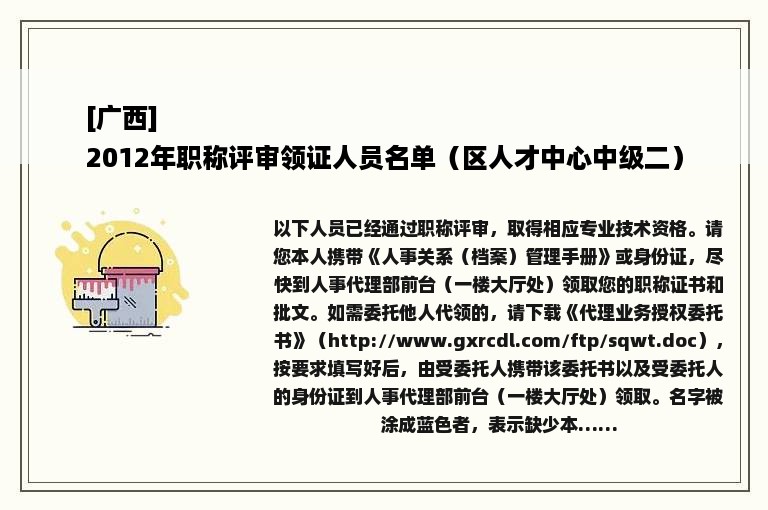 [广西]
2012年职称评审领证人员名单（区人才中心中级二）

以下人员已经通过职称评审，取得相应专业技术资格。请您本人携带《人事关系（档案）管理手册》或身份证，尽快到人事代理部前台（一楼大厅处）领取您的职称证书和批文。如需委托他人代领的，请下载《代理业务授权委托书》（http://www.gxrcdl.com/ftp/sqwt.doc），按要求填写好后，由受委托人携带该委托书以及受委托人的身份证到人事代理部前台（一楼大厅处）领取。名字被涂成蓝色者，表示缺少本......